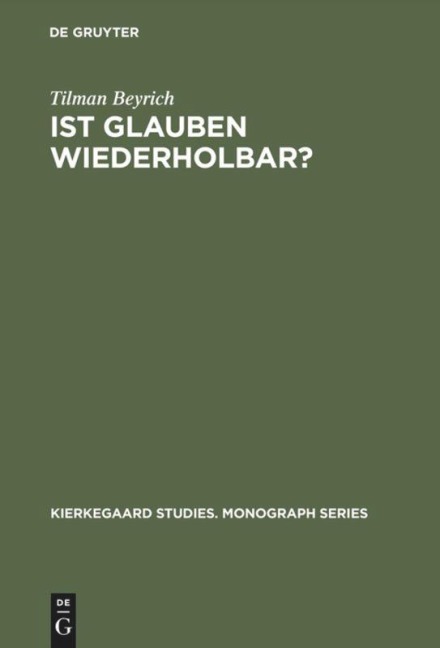 DE GRUYTER

Tilman Beyrich

IST GLAUBEN WIEDERHOLBAR?

KIERKEGAARD STUDIES. MONOGRAPH SERIES

DE
G